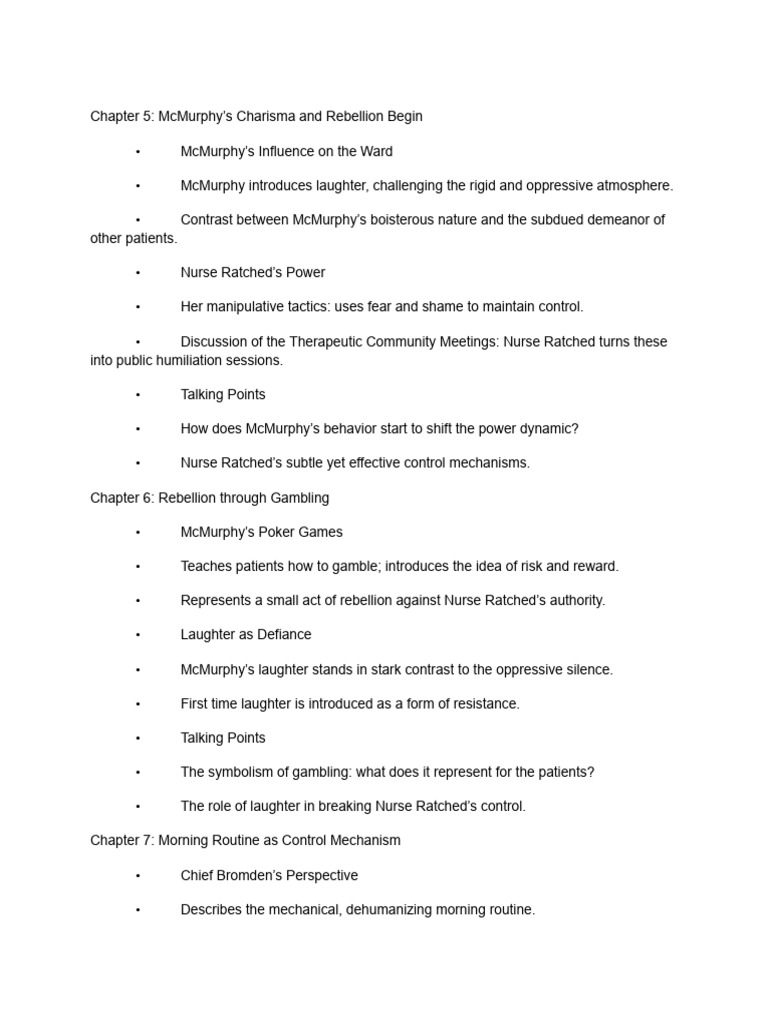 Chapter 5: McMurphy's Charisma and Rebellion Begin

• McMurphy's Influence on the Ward

• McMurphy introduces laughter, challenging the rigid and oppressive atmosphere.

• Contrast between McMurphy's boisterous nature and the subdued demeanor of other patients.

• Nurse Ratched's Power

• Her manipulative tactics: uses fear and shame to maintain control.

• Discussion of the Therapeutic Community Meetings: Nurse Ratched turns these into public humiliation sessions.

• Talking Points

• How does McMurphy's behavior start to shift the power dynamic?

• Nurse Ratched's subtle yet effective control mechanisms.

Chapter 6: Rebellion through Gambling

• McMurphy's Poker Games

• Teaches patients how to gamble; introduces the idea of risk and reward.

• Represents a small act of rebellion against Nurse Ratched's authority.

• Laughter as Defiance

• McMurphy's laughter stands in stark contrast to the oppressive silence.

• First time laughter is introduced as a form of resistance.

• Talking Points

• The symbolism of gambling: what does it represent for the patients?

• The role of laughter in breaking Nurse Ratched's control.

Chapter 7: Morning Routine as Control Mechanism

• Chief Bromden's Perspective

• Describes the mechanical, dehumanizing morning routine.